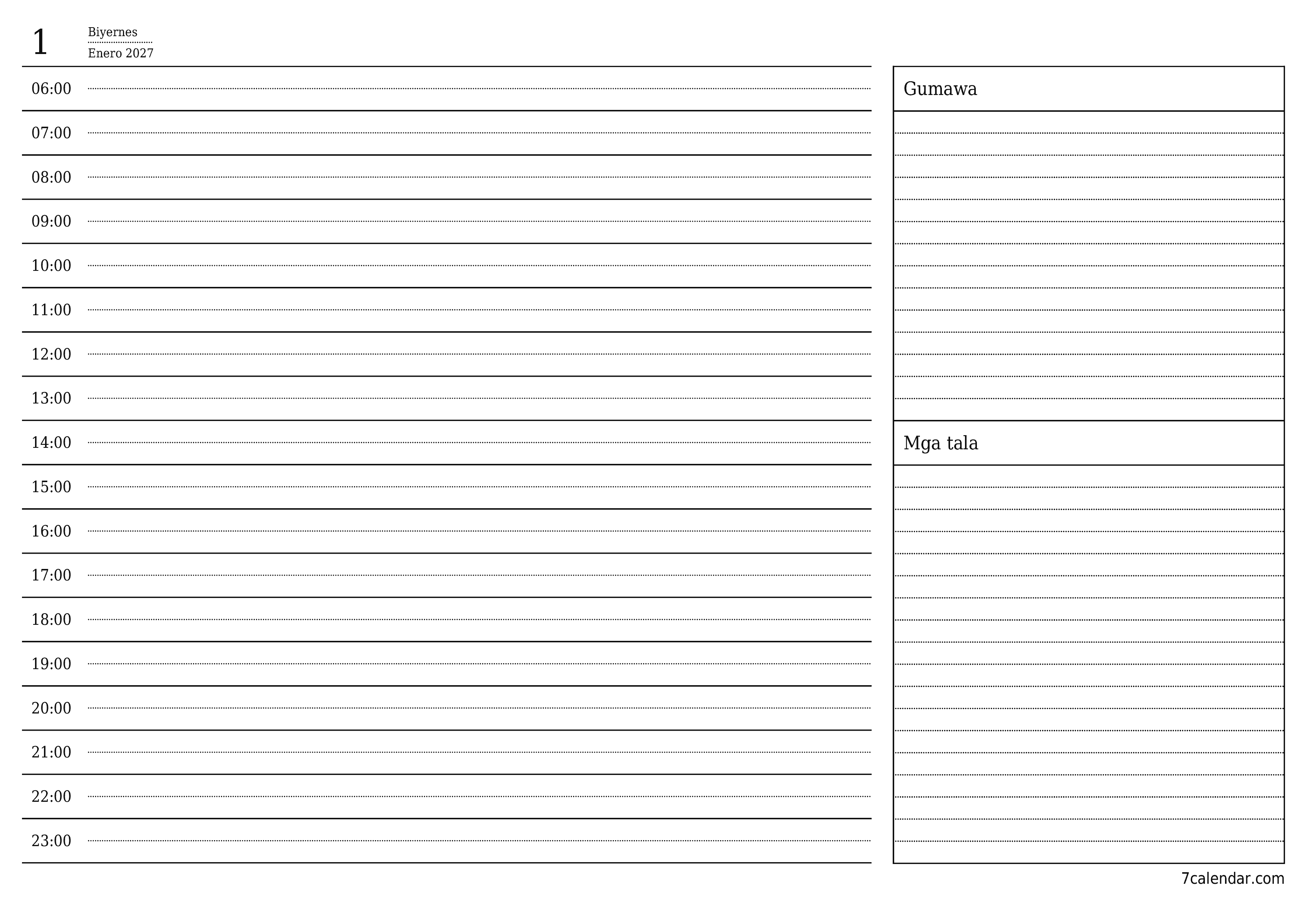 1 Biyernes
Enero 2027

06:00
07:00
08:00
09:00
10:00
11:00
12:00
13:00
14:00
15:00
16:00
17:00
18:00
19:00
20:00
21:00
22:00
23:00

Gumawa

Mga tala

7calendar.com